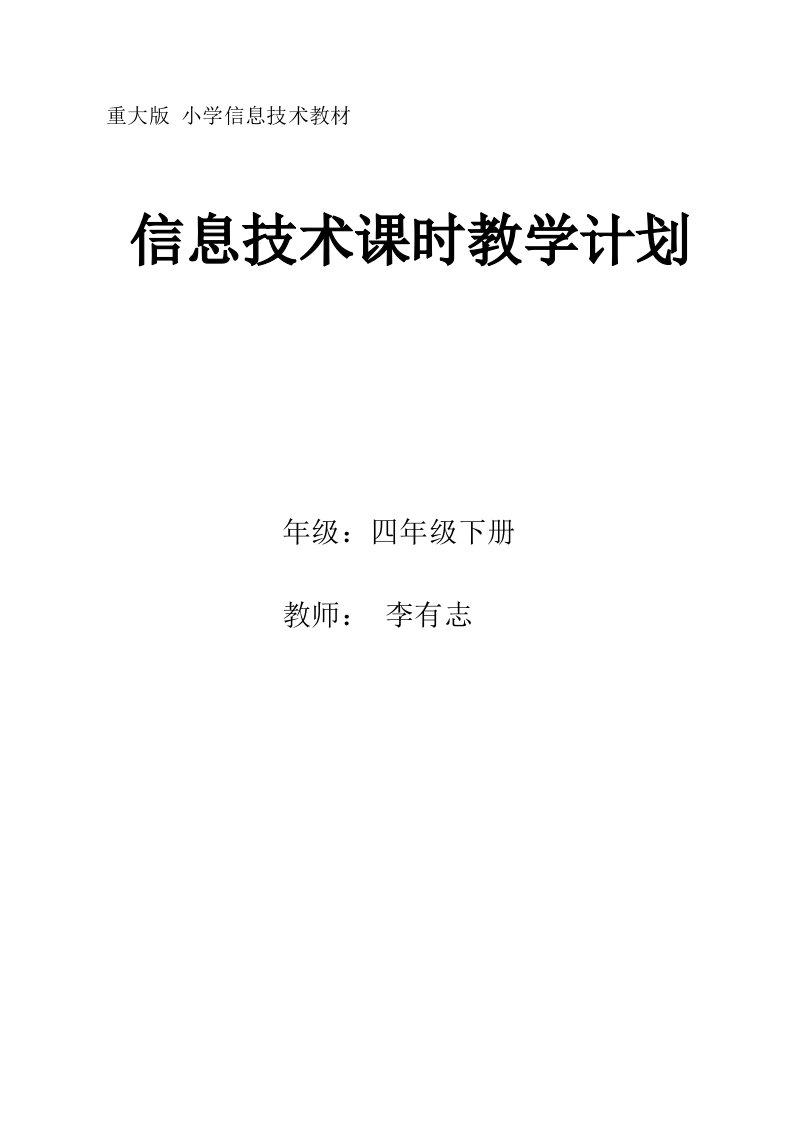 重大版 小学信息技术教材

信息技术课时教学计划

年级：四年级下册

教师： 李有志